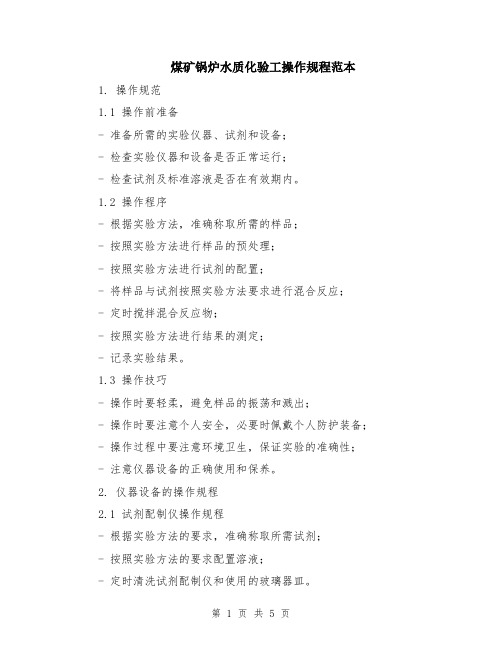 煤矿锅炉水质化验工操作规程范本

1. 操作规范

1.1 操作前准备

- 准备所需的实验仪器、试剂和设备;

- 检查实验仪器和设备是否正常运行;

- 检查试剂及标准溶液是否在有效期内。

1.2 操作程序

- 根据实验方法,准确称取所需的样品;

- 按照实验方法进行样品的预处理;

- 按照实验方法进行试剂的配置;

- 将样品与试剂按照实验方法要求进行混合反应;

- 定时搅拌混合反应物;

- 按照实验方法进行结果的测定;

- 记录实验结果。

1.3 操作技巧

- 操作时要轻柔,避免样品的振荡和溅出;

- 操作时要注意个人安全,必要时佩戴个人防护装备;

- 操作过程中要注意环境卫生,保证实验的准确性;

- 注意仪器设备的正确使用和保养。

2. 仪器设备的操作规程

2.1 试剂配制仪操作规程

- 根据实验方法的要求,准确称取所需试剂;

- 按照实验方法的要求配置溶液;

- 定时清洗试剂配制仪和使用的玻璃器皿。

第 1 页 共 5 页